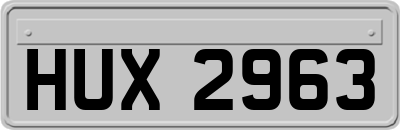 HUX 2963